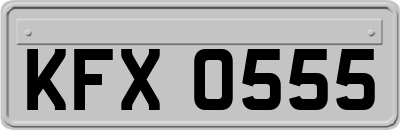 KFX 0555